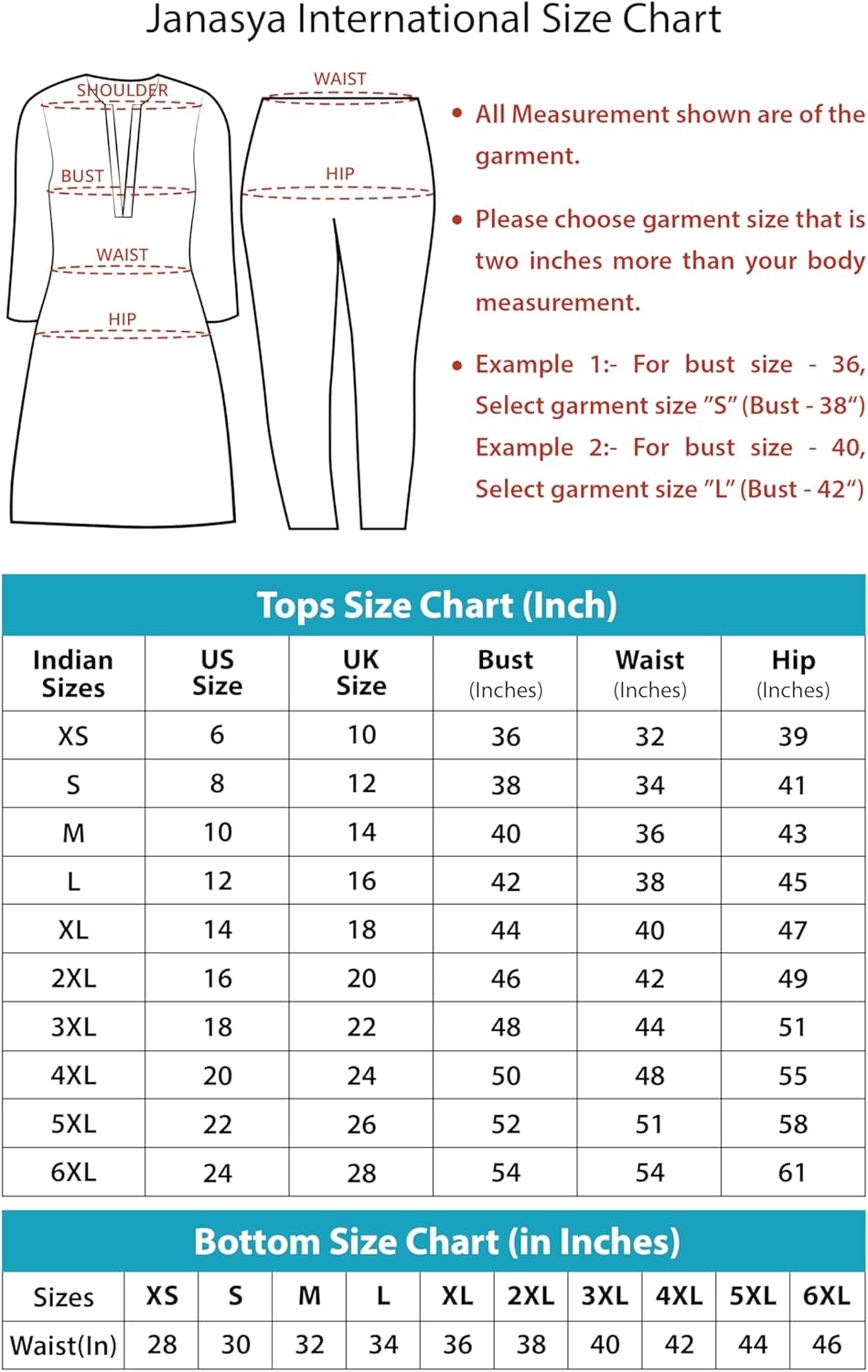 Janasya International Size Chart

SHOULDER
BUST
WAIST
HIP

WAIST
HIP

• All Measurement shown are of the garment.

• Please choose garment size that is two inches more than your body measurement.

• Example 1:- For bust size - 36, Select garment size "S" (Bust - 38")
Example 2:- For bust size - 40, Select garment size "L" (Bust - 42")

Tops Size Chart (Inch)

| Indian Sizes | US Size | UK Size | Bust (Inches) | Waist (Inches) | Hip (Inches) |
|---|---|---|---|---|---|
| XS | 6 | 10 | 36 | 32 | 39 |
| S | 8 | 12 | 38 | 34 | 41 |
| M | 10 | 14 | 40 | 36 | 43 |
| L | 12 | 16 | 42 | 38 | 45 |
| XL | 14 | 18 | 44 | 40 | 47 |
| 2XL | 16 | 20 | 46 | 42 | 49 |
| 3XL | 18 | 22 | 48 | 44 | 51 |
| 4XL | 20 | 24 | 50 | 48 | 55 |
| 5XL | 22 | 26 | 52 | 51 | 58 |
| 6XL | 24 | 28 | 54 | 54 | 61 |

Bottom Size Chart (in Inches)

| Sizes | XS | S | M | L | XL | 2XL | 3XL | 4XL | 5XL | 6XL |
|---|---|---|---|---|---|---|---|---|---|---|
| Waist(In) | 28 | 30 | 32 | 34 | 36 | 38 | 40 | 42 | 44 | 46 |